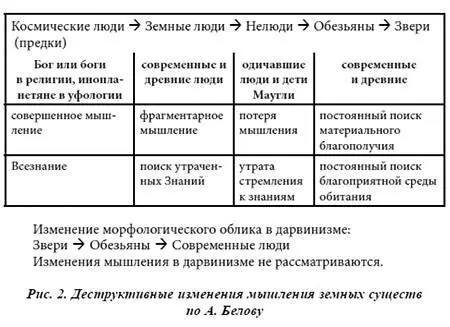 Космические люди → Земные люди → Нелюди → Обезьяны → Звери (предки)

| Бог или боги в религии, инопланетяне в уфологии | современные и древние люди | одичавшие люди и дети Маугли | современные и древние |
|---|---|---|---|
| совершенное мышление | фрагментарное мышление | потеря мышления | постоянный поиск материального благополучия |
| Всезнание | поиск утраченных Знаний | утрата стремления к знаниям | постоянный поиск благоприятной среды обитания |

Изменение морфологического облика в дарвинизме:
Звери → Обезьяны → Современные люди
Изменения мышления в дарвинизме не рассматриваются.

Рис. 2. Деструктивные изменения мышления земных существ по А. Белову